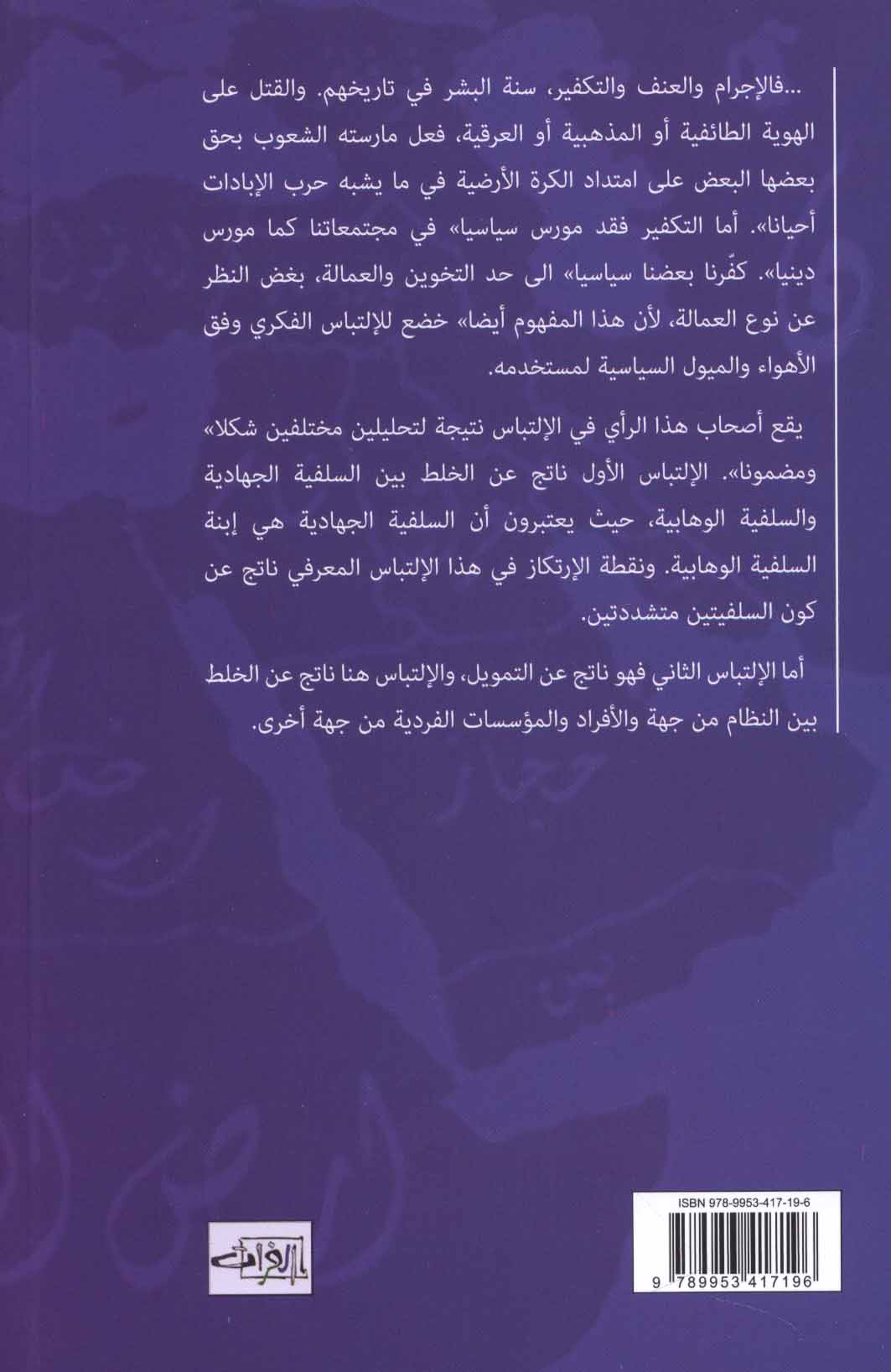 ...فالإجرام والعنف والتكفير، سنة البشر في تاريخهم. والقتل على الهوية الطائفية أو المذهبية أو العرقية، فعل مارسته الشعوب بحق بعضها البعض على امتداد الكرة الأرضية في ما يشبه حرب الإبادات أحيانا». أما التكفير فقد مورس سياسيا» في مجتمعاتنا كما مورس دينيا». كفّرنا بعضنا سياسيا» الى حد التخوين والعمالة، بغض النظر عن نوع العمالة، لأن هذا المفهوم أيضا» خضع للإلتباس الفكري وفق الأهواء والميول السياسية لمستخدمه.

يقع أصحاب هذا الرأي في الإلتباس نتيجة لتحليلين مختلفين شكلا» ومضمونا». الإلتباس الأول ناتج عن الخلط بين السلفية الجهادية والسلفية الوهابية، حيث يعتبرون أن السلفية الجهادية هي إبنة السلفية الوهابية. ونقطة الإرتكاز في هذا الإلتباس المعرفي ناتج عن كون السلفيتين متشددتين.

أما الإلتباس الثاني فهو ناتج عن التمويل، والإلتباس هنا ناتج عن الخلط بين النظام من جهة والأفراد والمؤسسات الفردية من جهة أخرى.

الفرات

ISBN 978-9953-417-19-6

9 789953 417196